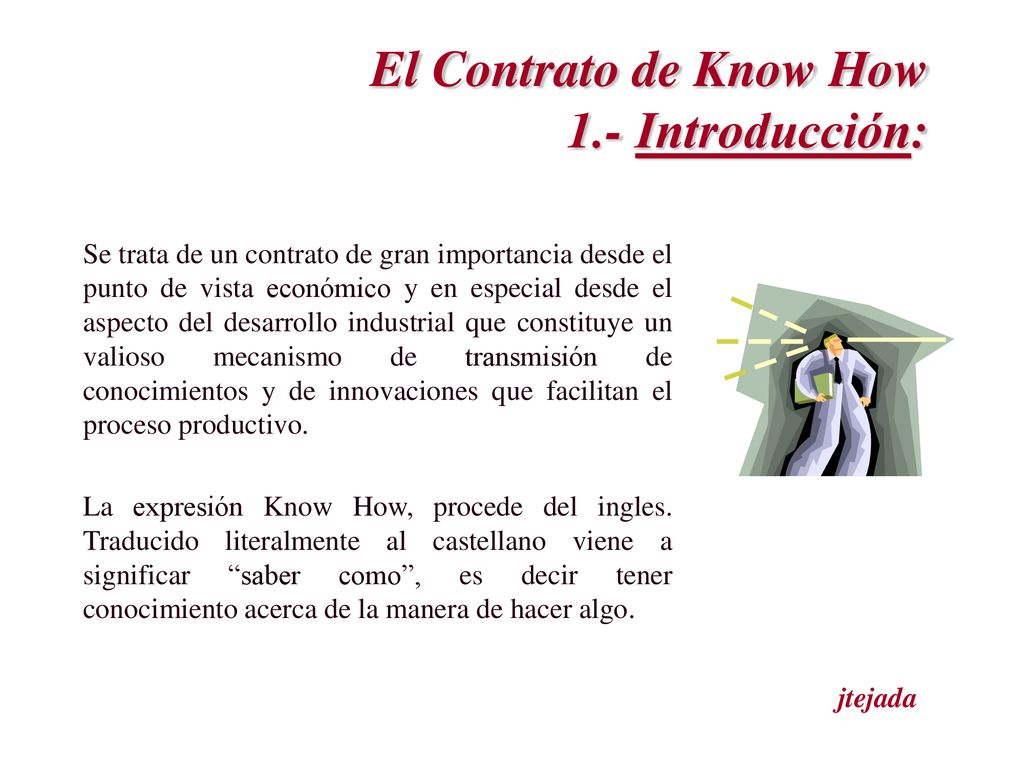 El Contrato de Know How
1.- Introducción:

Se trata de un contrato de gran importancia desde el punto de vista económico y en especial desde el aspecto del desarrollo industrial que constituye un valioso mecanismo de transmisión de conocimientos y de innovaciones que facilitan el proceso productivo.

La expresión Know How, procede del ingles. Traducido literalmente al castellano viene a significar “saber como”, es decir tener conocimiento acerca de la manera de hacer algo.

jtejada